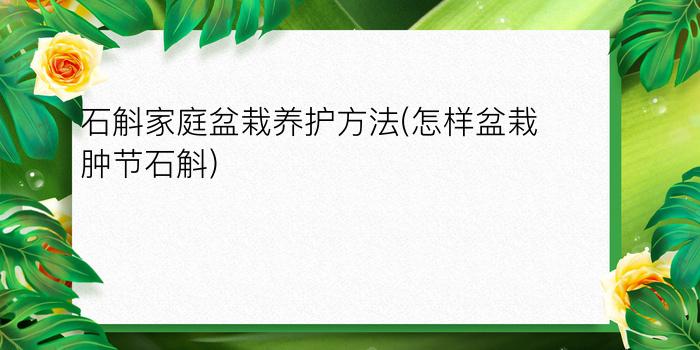 石斛家庭盆栽养护方法(怎样盆栽肿节石斛)